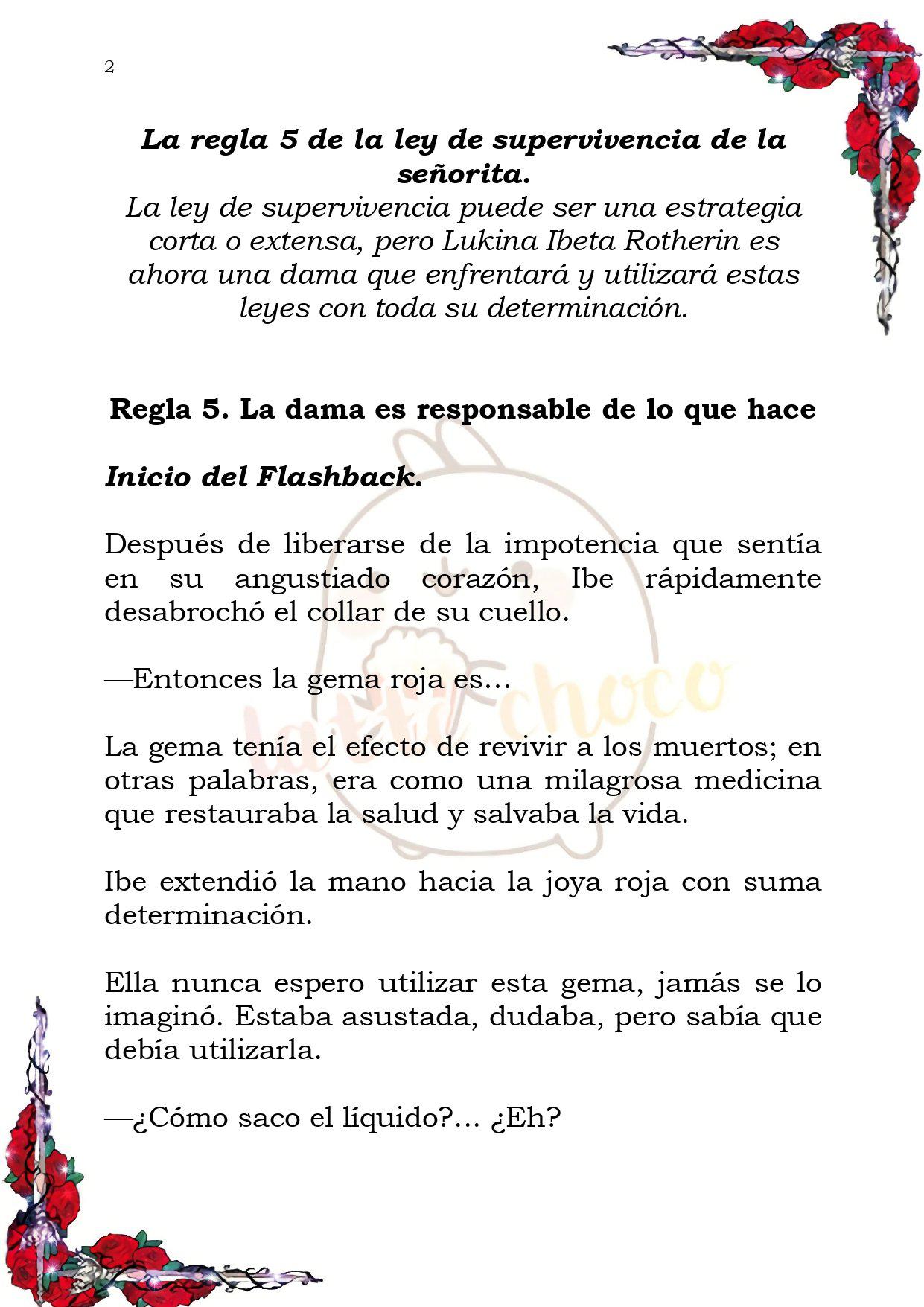 2

La regla 5 de la ley de supervivencia de la señorita.
La ley de supervivencia puede ser una estrategia corta o extensa, pero Lukina Ibeta Rotherin es ahora una dama que enfrentará y utilizará estas leyes con toda su determinación.

Regla 5. La dama es responsable de lo que hace

Inicio del Flashback.

Después de liberarse de la impotencia que sentía en su angustiado corazón, Ibe rápidamente desabrochó el collar de su cuello.

—Entonces la gema roja es...

La gema tenía el efecto de revivir a los muertos; en otras palabras, era como una milagrosa medicina que restauraba la salud y salvaba la vida.

Ibe extendió la mano hacia la joya roja con suma determinación.

Ella nunca espero utilizar esta gema, jamás se lo imaginó. Estaba asustada, dudaba, pero sabía que debía utilizarla.

—¿Cómo saco el líquido?... ¿Eh?

latte choco